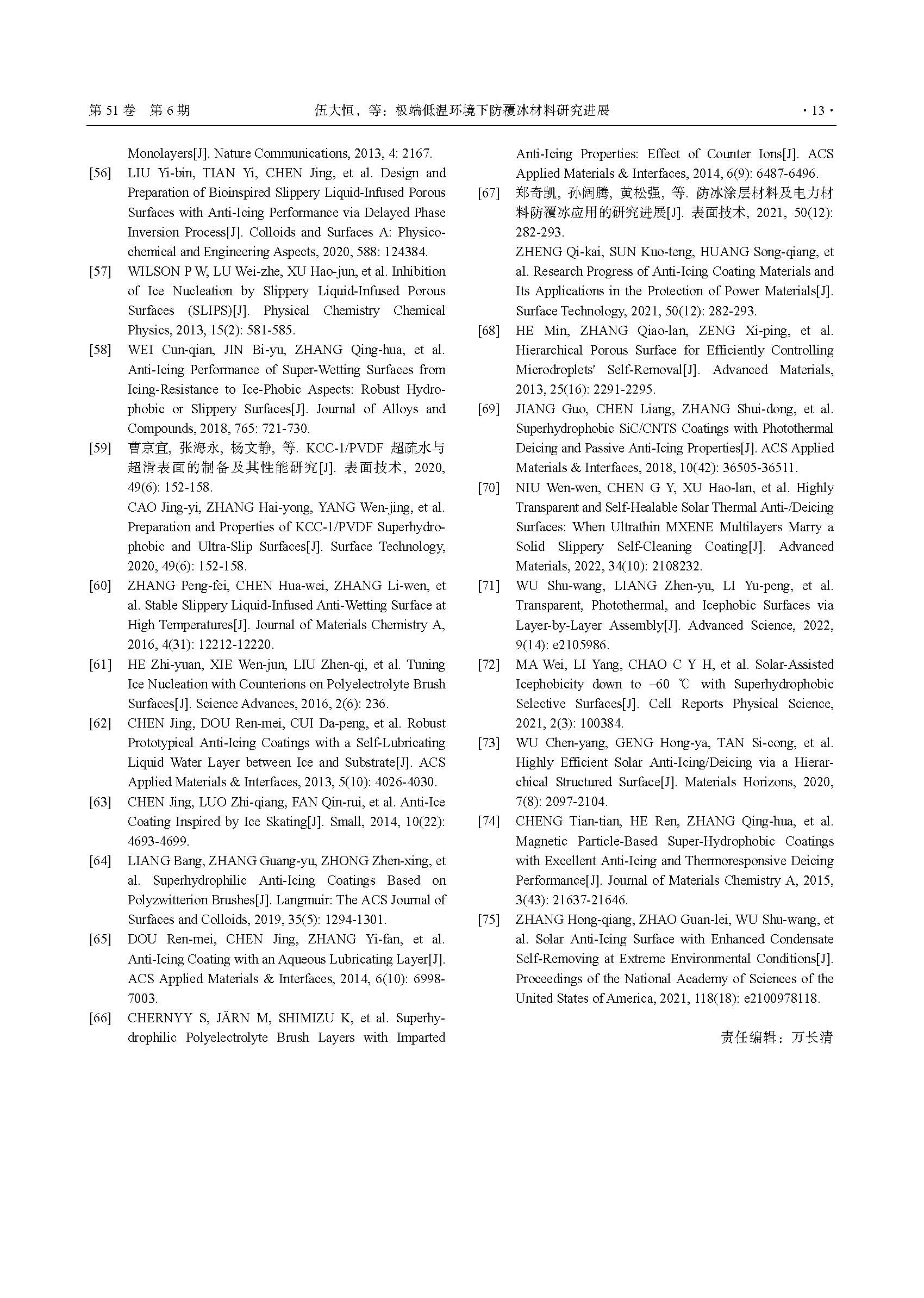 第 51 卷 第 6 期　　伍大恒，等：极端低温环境下防覆冰材料研究进展　　· 13 ·

Monolayers[J]. Nature Communications, 2013, 4: 2167.

[56] LIU Yi-bin, TIAN Yi, CHEN Jing, et al. Design and Preparation of Bioinspired Slippery Liquid-Infused Porous Surfaces with Anti-Icing Performance via Delayed Phase Inversion Process[J]. Colloids and Surfaces A: Physicochemical and Engineering Aspects, 2020, 588: 124384.

[57] WILSON P W, LU Wei-zhe, XU Hao-jun, et al. Inhibition of Ice Nucleation by Slippery Liquid-Infused Porous Surfaces (SLIPS)[J]. Physical Chemistry Chemical Physics, 2013, 15(2): 581-585.

[58] WEI Cun-qian, JIN Bi-yu, ZHANG Qing-hua, et al. Anti-Icing Performance of Super-Wetting Surfaces from Icing-Resistance to Ice-Phobic Aspects: Robust Hydrophobic or Slippery Surfaces[J]. Journal of Alloys and Compounds, 2018, 765: 721-730.

[59] 曹京宜, 张海永, 杨文静, 等. KCC-1/PVDF 超疏水与超滑表面的制备及其性能研究[J]. 表面技术, 2020, 49(6): 152-158.
CAO Jing-yi, ZHANG Hai-yong, YANG Wen-jing, et al. Preparation and Properties of KCC-1/PVDF Superhydrophobic and Ultra-Slip Surfaces[J]. Surface Technology, 2020, 49(6): 152-158.

[60] ZHANG Peng-fei, CHEN Hua-wei, ZHANG Li-wen, et al. Stable Slippery Liquid-Infused Anti-Wetting Surface at High Temperatures[J]. Journal of Materials Chemistry A, 2016, 4(31): 12212-12220.

[61] HE Zhi-yuan, XIE Wen-jun, LIU Zhen-qi, et al. Tuning Ice Nucleation with Counterions on Polyelectrolyte Brush Surfaces[J]. Science Advances, 2016, 2(6): 236.

[62] CHEN Jing, DOU Ren-mei, CUI Da-peng, et al. Robust Prototypical Anti-Icing Coatings with a Self-Lubricating Liquid Water Layer between Ice and Substrate[J]. ACS Applied Materials & Interfaces, 2013, 5(10): 4026-4030.

[63] CHEN Jing, LUO Zhi-qiang, FAN Qin-rui, et al. Anti-Ice Coating Inspired by Ice Skating[J]. Small, 2014, 10(22): 4693-4699.

[64] LIANG Bang, ZHANG Guang-yu, ZHONG Zhen-xing, et al. Superhydrophilic Anti-Icing Coatings Based on Polyzwitterion Brushes[J]. Langmuir: The ACS Journal of Surfaces and Colloids, 2019, 35(5): 1294-1301.

[65] DOU Ren-mei, CHEN Jing, ZHANG Yi-fan, et al. Anti-Icing Coating with an Aqueous Lubricating Layer[J]. ACS Applied Materials & Interfaces, 2014, 6(10): 6998-7003.

[66] CHERNYY S, JÄRN M, SHIMIZU K, et al. Superhydrophilic Polyelectrolyte Brush Layers with Imparted Anti-Icing Properties: Effect of Counter Ions[J]. ACS Applied Materials & Interfaces, 2014, 6(9): 6487-6496.

[67] 郑奇凯, 孙阔腾, 黄松强, 等. 防冰涂层材料及电力材料防覆冰应用的研究进展[J]. 表面技术, 2021, 50(12): 282-293.
ZHENG Qi-kai, SUN Kuo-teng, HUANG Song-qiang, et al. Research Progress of Anti-Icing Coating Materials and Its Applications in the Protection of Power Materials[J]. Surface Technology, 2021, 50(12): 282-293.

[68] HE Min, ZHANG Qiao-lan, ZENG Xi-ping, et al. Hierarchical Porous Surface for Efficiently Controlling Microdroplets' Self-Removal[J]. Advanced Materials, 2013, 25(16): 2291-2295.

[69] JIANG Guo, CHEN Liang, ZHANG Shui-dong, et al. Superhydrophobic SiC/CNTS Coatings with Photothermal Deicing and Passive Anti-Icing Properties[J]. ACS Applied Materials & Interfaces, 2018, 10(42): 36505-36511.

[70] NIU Wen-wen, CHEN G Y, XU Hao-lan, et al. Highly Transparent and Self-Healable Solar Thermal Anti-/Deicing Surfaces: When Ultrathin MXENE Multilayers Marry a Solid Slippery Self-Cleaning Coating[J]. Advanced Materials, 2022, 34(10): 2108232.

[71] WU Shu-wang, LIANG Zhen-yu, LI Yu-peng, et al. Transparent, Photothermal, and Icephobic Surfaces via Layer-by-Layer Assembly[J]. Advanced Science, 2022, 9(14): e2105986.

[72] MA Wei, LI Yang, CHAO C Y H, et al. Solar-Assisted Icephobicity down to –60 ℃ with Superhydrophobic Selective Surfaces[J]. Cell Reports Physical Science, 2021, 2(3): 100384.

[73] WU Chen-yang, GENG Hong-ya, TAN Si-cong, et al. Highly Efficient Solar Anti-Icing/Deicing via a Hierarchical Structured Surface[J]. Materials Horizons, 2020, 7(8): 2097-2104.

[74] CHENG Tian-tian, HE Ren, ZHANG Qing-hua, et al. Magnetic Particle-Based Super-Hydrophobic Coatings with Excellent Anti-Icing and Thermoresponsive Deicing Performance[J]. Journal of Materials Chemistry A, 2015, 3(43): 21637-21646.

[75] ZHANG Hong-qiang, ZHAO Guan-lei, WU Shu-wang, et al. Solar Anti-Icing Surface with Enhanced Condensate Self-Removing at Extreme Environmental Conditions[J]. Proceedings of the National Academy of Sciences of the United States of America, 2021, 118(18): e2100978118.

责任编辑：万长清